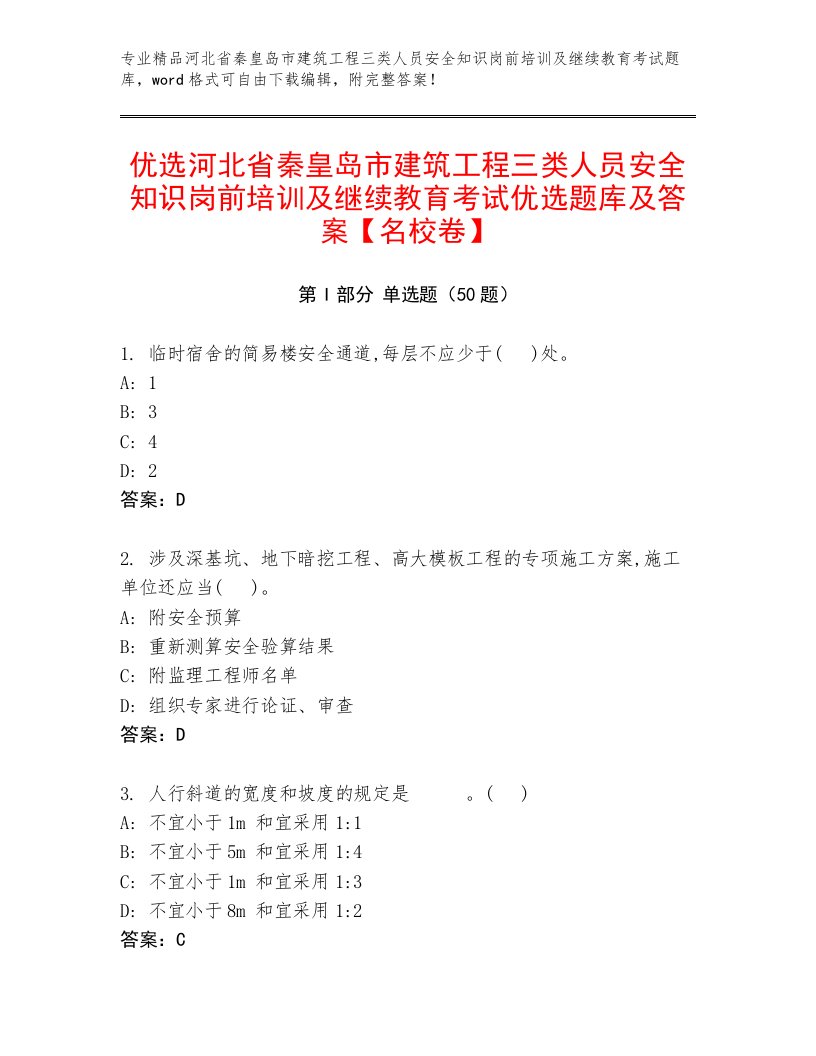 专业精品河北省秦皇岛市建筑工程三类人员安全知识岗前培训及继续教育考试题库，word格式可自由下载编辑，附完整答案！

优选河北省秦皇岛市建筑工程三类人员安全知识岗前培训及继续教育考试优选题库及答案【名校卷】

第Ⅰ部分 单选题（50题）

1. 临时宿舍的简易楼安全通道,每层不应少于(　)处。
A: 1
B: 3
C: 4
D: 2
答案：D

2. 涉及深基坑、地下暗挖工程、高大模板工程的专项施工方案,施工单位还应当(　)。
A: 附安全预算
B: 重新测算安全验算结果
C: 附监理工程师名单
D: 组织专家进行论证、审查
答案：D

3. 人行斜道的宽度和坡度的规定是　　。(　)
A: 不宜小于1m 和宜采用1:1
B: 不宜小于5m 和宜采用1:4
C: 不宜小于1m 和宜采用1:3
D: 不宜小于8m 和宜采用1:2
答案：C